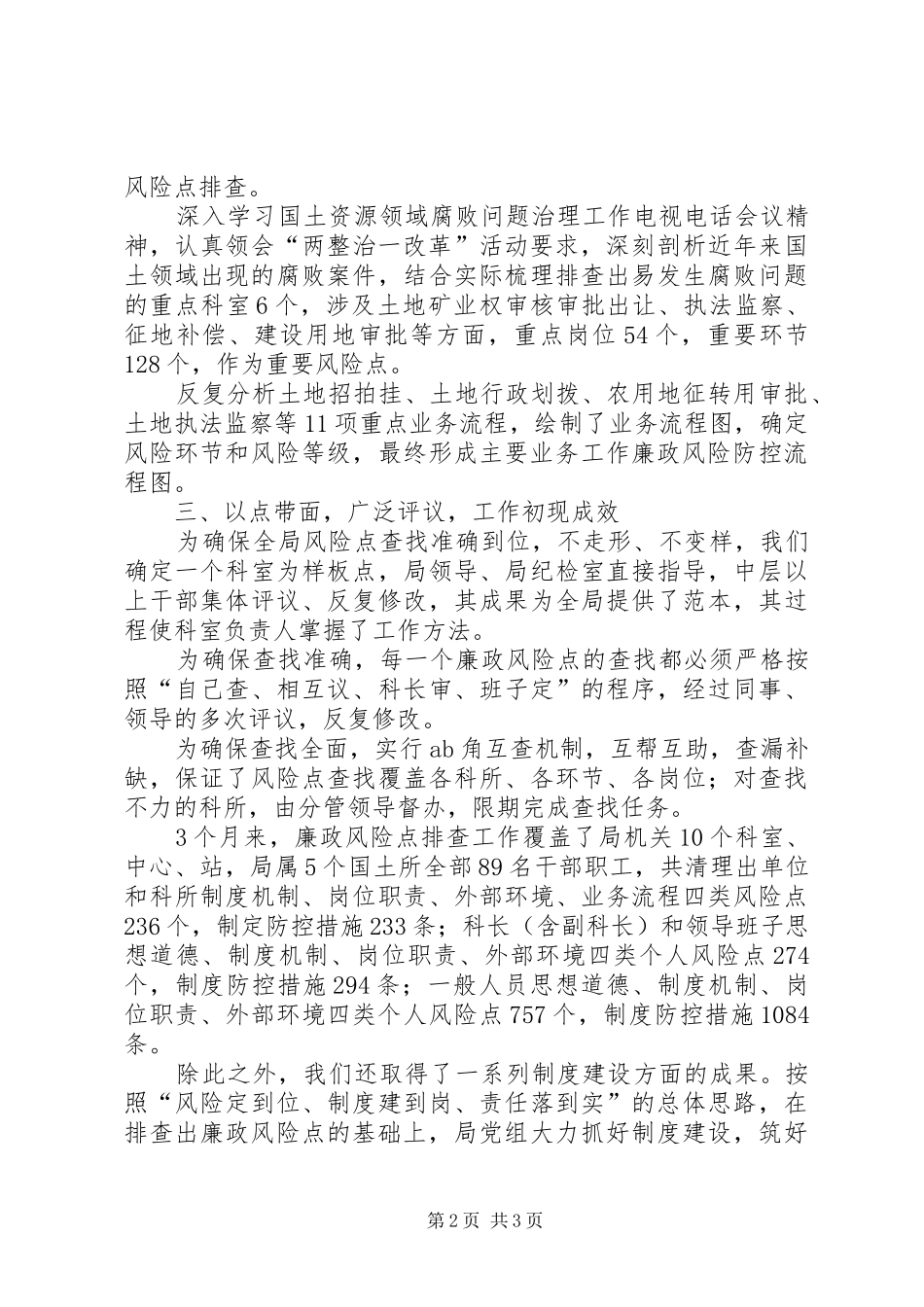 风险点排查。

深入学习国土资源领域腐败问题治理工作电视电话会议精神，认真领会“两整治一改革”活动要求，深刻剖析近年来国土领域出现的腐败案件，结合实际梳理排查出易发生腐败问题的重点科室6个，涉及土地矿业权审核审批出让、执法监察、征地补偿、建设用地审批等方面，重点岗位54个，重要环节128个，作为重要风险点。

反复分析土地招拍挂、土地行政划拨、农用地征转用审批、土地执法监察等11项重点业务流程，绘制了业务流程图，确定风险环节和风险等级，最终形成主要业务工作廉政风险防控流程图。

三、以点带面，广泛评议，工作初现成效

为确保全局风险点查找准确到位，不走形、不变样，我们确定一个科室为样板点，局领导、局纪检室直接指导，中层以上干部集体评议、反复修改，其成果为全局提供了范本，其过程使科室负责人掌握了工作方法。

为确保查找准确，每一个廉政风险点的查找都必须严格按照“自己查、相互议、科长审、班子定”的程序，经过同事、领导的多次评议，反复修改。

为确保查找全面，实行ab角互查机制，互帮互助，查漏补缺，保证了风险点查找覆盖各科所、各环节、各岗位；对查找不力的科所，由分管领导督办，限期完成查找任务。

3个月来，廉政风险点排查工作覆盖了局机关10个科室、中心、站，局属5个国土所全部89名干部职工，共清理出单位和科所制度机制、岗位职责、外部环境、业务流程四类风险点236个，制定防控措施233条；科长（含副科长）和领导班子思想道德、制度机制、岗位职责、外部环境四类个人风险点274个，制度防控措施294条；一般人员思想道德、制度机制、岗位职责、外部环境四类个人风险点757个，制度防控措施1084条。

除此之外，我们还取得了一系列制度建设方面的成果。按照“风险定到位、制度建到岗、责任落到实”的总体思路，在排查出廉政风险点的基础上，局党组大力抓好制度建设，筑好

第2页 共3页